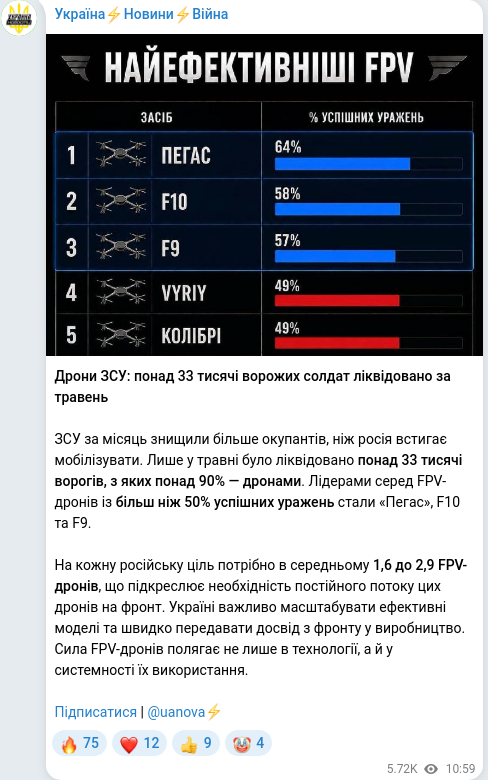 Україна⚡Новини⚡Війна

НАЙЕФЕКТИВНІШІ FPV

| | ЗАСІБ | % УСПІШНИХ УРАЖЕНЬ |
|---|---|---|
| 1 | ПЕГАС | 64% |
| 2 | F10 | 58% |
| 3 | F9 | 57% |
| 4 | VYRIY | 49% |
| 5 | КОЛІБРІ | 49% |

Дрони ЗСУ: понад 33 тисячі ворожих солдат ліквідовано за травень

ЗСУ за місяць знищили більше окупантів, ніж росія встигає мобілізувати. Лише у травні було ліквідовано понад 33 тисячі ворогів, з яких понад 90% — дронами. Лідерами серед FPV-дронів із більш ніж 50% успішних уражень стали «Пегас», F10 та F9.

На кожну російську ціль потрібно в середньому 1,6 до 2,9 FPV-дронів, що підкреслює необхідність постійного потоку цих дронів на фронт. Україні важливо масштабувати ефективні моделі та швидко передавати досвід з фронту у виробництво. Сила FPV-дронів полягає не лише в технології, а й у системності їх використання.

Підписатися | @uanova⚡

🔥 75 ❤️ 12 👍 9 🤡 4

5.72K 10:59